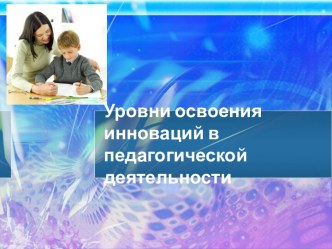 Уровни освоения инноваций в педагогической деятельности